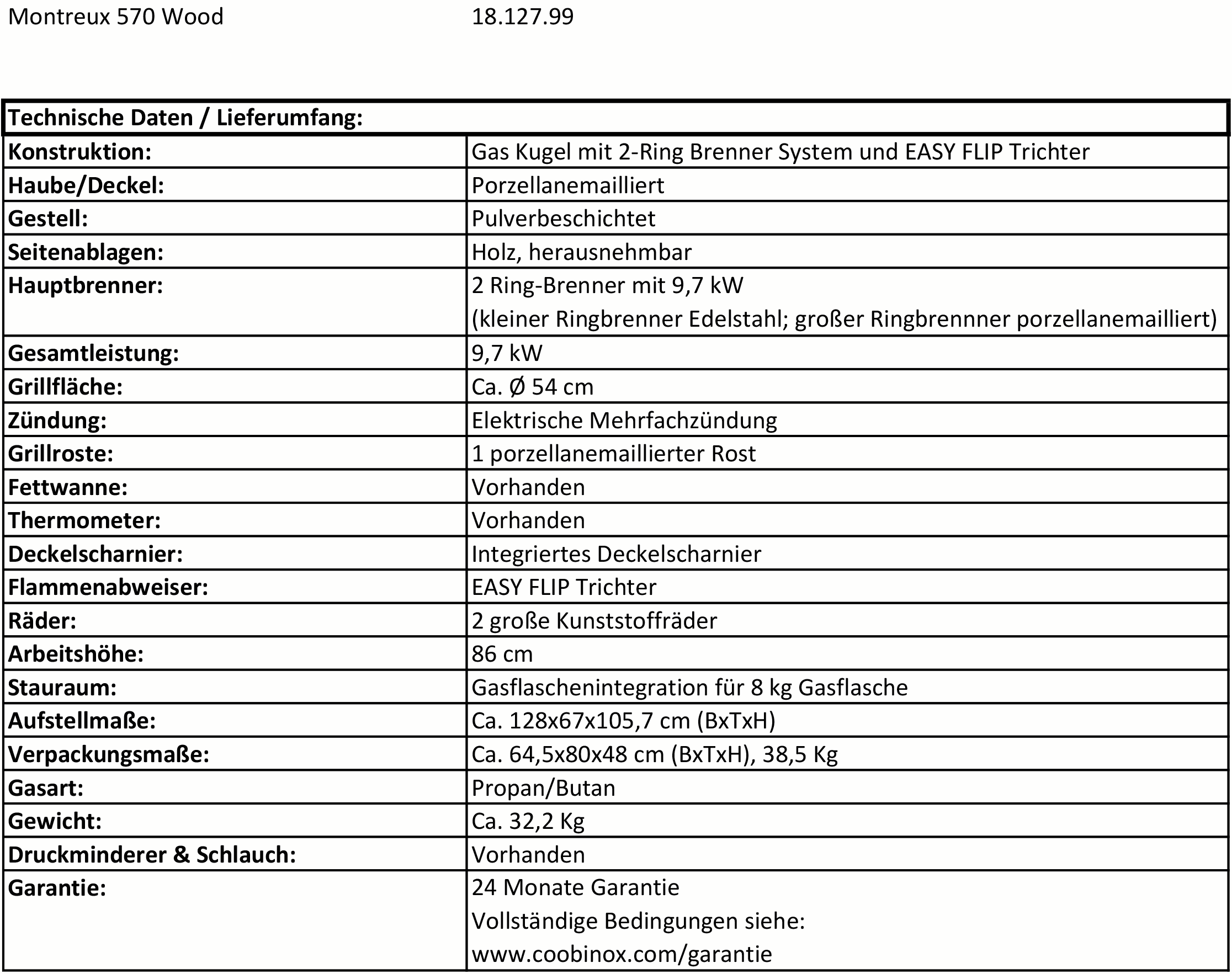 Montreux 570 Wood 18.127.99

| Technische Daten / Lieferumfang: | |
|---|---|
| Konstruktion: | Gas Kugel mit 2-Ring Brenner System und EASY FLIP Trichter |
| Haube/Deckel: | Porzellanemailliert |
| Gestell: | Pulverbeschichtet |
| Seitenablagen: | Holz, herausnehmbar |
| Hauptbrenner: | 2 Ring-Brenner mit 9,7 kW (kleiner Ringbrenner Edelstahl; großer Ringbrennner porzellanemailliert) |
| Gesamtleistung: | 9,7 kW |
| Grillfläche: | Ca. Ø 54 cm |
| Zündung: | Elektrische Mehrfachzündung |
| Grillroste: | 1 porzellanemaillierter Rost |
| Fettwanne: | Vorhanden |
| Thermometer: | Vorhanden |
| Deckelscharnier: | Integriertes Deckelscharnier |
| Flammenabweiser: | EASY FLIP Trichter |
| Räder: | 2 große Kunststoffräder |
| Arbeitshöhe: | 86 cm |
| Stauraum: | Gasflaschenintegration für 8 kg Gasflasche |
| Aufstellmaße: | Ca. 128x67x105,7 cm (BxTxH) |
| Verpackungsmaße: | Ca. 64,5x80x48 cm (BxTxH), 38,5 Kg |
| Gasart: | Propan/Butan |
| Gewicht: | Ca. 32,2 Kg |
| Druckminderer & Schlauch: | Vorhanden |
| Garantie: | 24 Monate Garantie Vollständige Bedingungen siehe: www.coobinox.com/garantie |